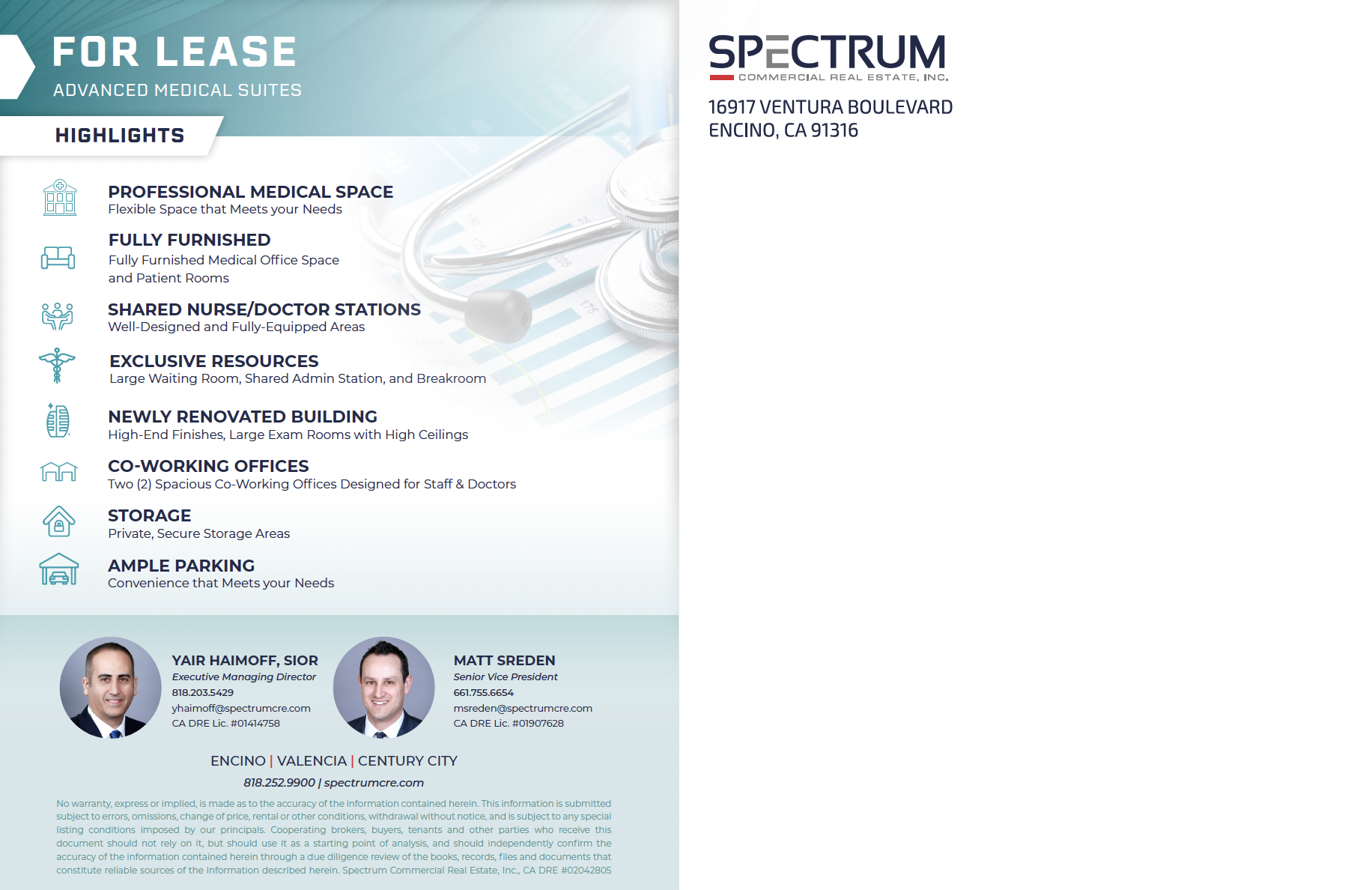 FOR LEASE
ADVANCED MEDICAL SUITES

HIGHLIGHTS

PROFESSIONAL MEDICAL SPACE
Flexible Space that Meets your Needs

FULLY FURNISHED
Fully Furnished Medical Office Space and Patient Rooms

SHARED NURSE/DOCTOR STATIONS
Well-Designed and Fully-Equipped Areas

EXCLUSIVE RESOURCES
Large Waiting Room, Shared Admin Station, and Breakroom

NEWLY RENOVATED BUILDING
High-End Finishes, Large Exam Rooms with High Ceilings

CO-WORKING OFFICES
Two (2) Spacious Co-Working Offices Designed for Staff & Doctors

STORAGE
Private, Secure Storage Areas

AMPLE PARKING
Convenience that Meets your Needs

YAIR HAIMOFF, SIOR
Executive Managing Director
818.203.5429
yhaimoff@spectrumcre.com
CA DRE Lic. #01414758

MATT SREDEN
Senior Vice President
661.755.6654
msreden@spectrumcre.com
CA DRE Lic. #01907628

ENCINO | VALENCIA | CENTURY CITY
818.252.9900 | spectrumcre.com

No warranty, express or implied, is made as to the accuracy of the information contained herein. This information is submitted subject to errors, omissions, change of price, rental or other conditions, withdrawal without notice, and is subject to any special listing conditions imposed by our principals. Cooperating brokers, buyers, tenants and other parties who receive this document should not rely on it, but should use it as a starting point of analysis, and should independently confirm the accuracy of the information contained herein through a due diligence review of the books, records, files and documents that constitute reliable sources of the information described herein. Spectrum Commercial Real Estate, Inc., CA DRE #02042805

SPECTRUM
COMMERCIAL REAL ESTATE, INC.

16917 VENTURA BOULEVARD
ENCINO, CA 91316